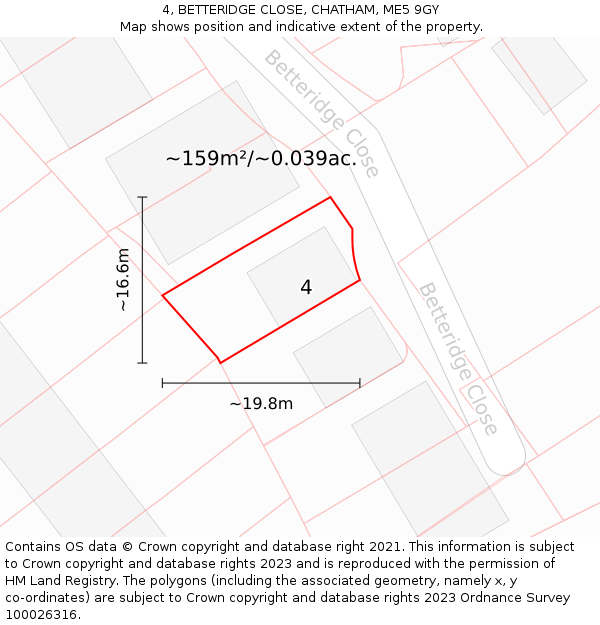 4, BETTERIDGE CLOSE, CHATHAM, ME5 9GY
Map shows position and indicative extent of the property.

Betteridge Close

~159m²/~0.039ac.

~16.6m

4

Betteridge Close

~19.8m

Contains OS data © Crown copyright and database right 2021. This information is subject to Crown copyright and database rights 2023 and is reproduced with the permission of HM Land Registry. The polygons (including the associated geometry, namely x, y co-ordinates) are subject to Crown copyright and database rights 2023 Ordnance Survey 100026316.